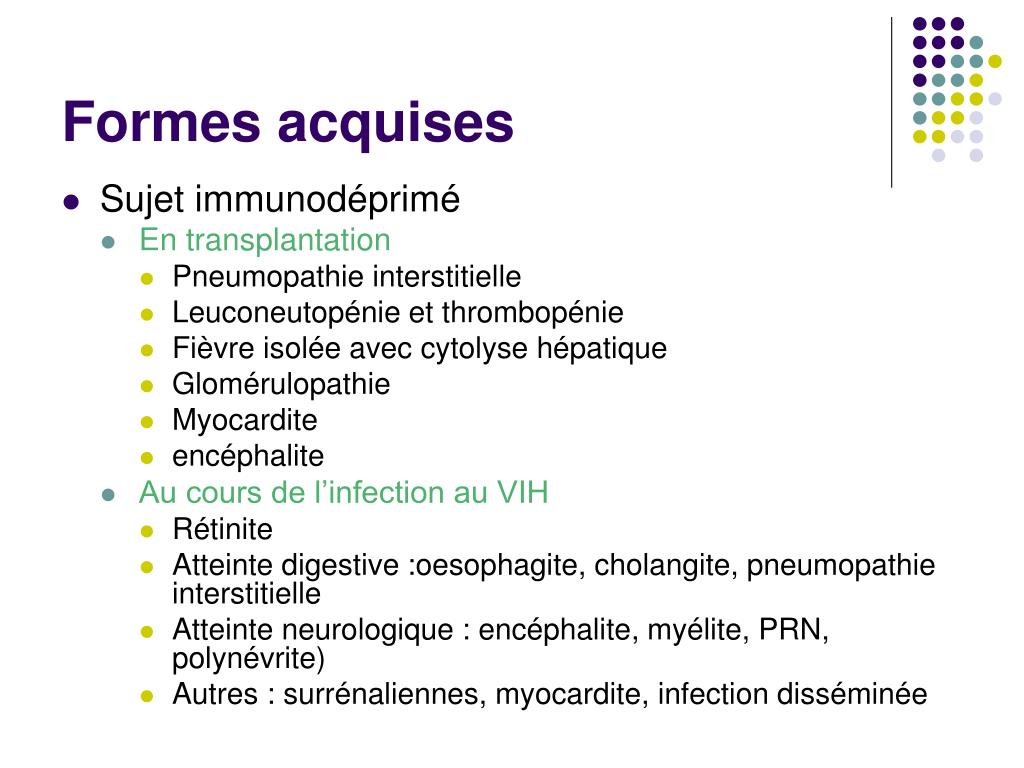 Formes acquises

- Sujet immunodéprimé
  - En transplantation
    - Pneumopathie interstitielle
    - Leuconeutopénie et thrombopénie
    - Fièvre isolée avec cytolyse hépatique
    - Glomérulopathie
    - Myocardite
    - encéphalite
  - Au cours de l’infection au VIH
    - Rétinite
    - Atteinte digestive :oesophagite, cholangite, pneumopathie interstitielle
    - Atteinte neurologique : encéphalite, myélite, PRN, polynévrite)
    - Autres : surrénaliennes, myocardite, infection disséminée